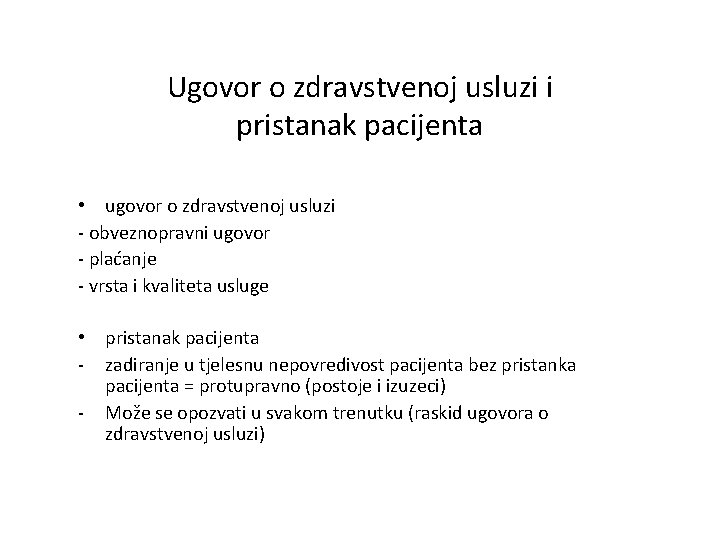 Ugovor o zdravstvenoj usluzi i pristanak pacijenta

• ugovor o zdravstvenoj usluzi
- obveznopravni ugovor
- plaćanje
- vrsta i kvaliteta usluge

• pristanak pacijenta
- zadiranje u tjelesnu nepovredivost pacijenta bez pristanka pacijenta = protupravno (postoje i izuzeci)
- Može se opozvati u svakom trenutku (raskid ugovora o zdravstvenoj usluzi)